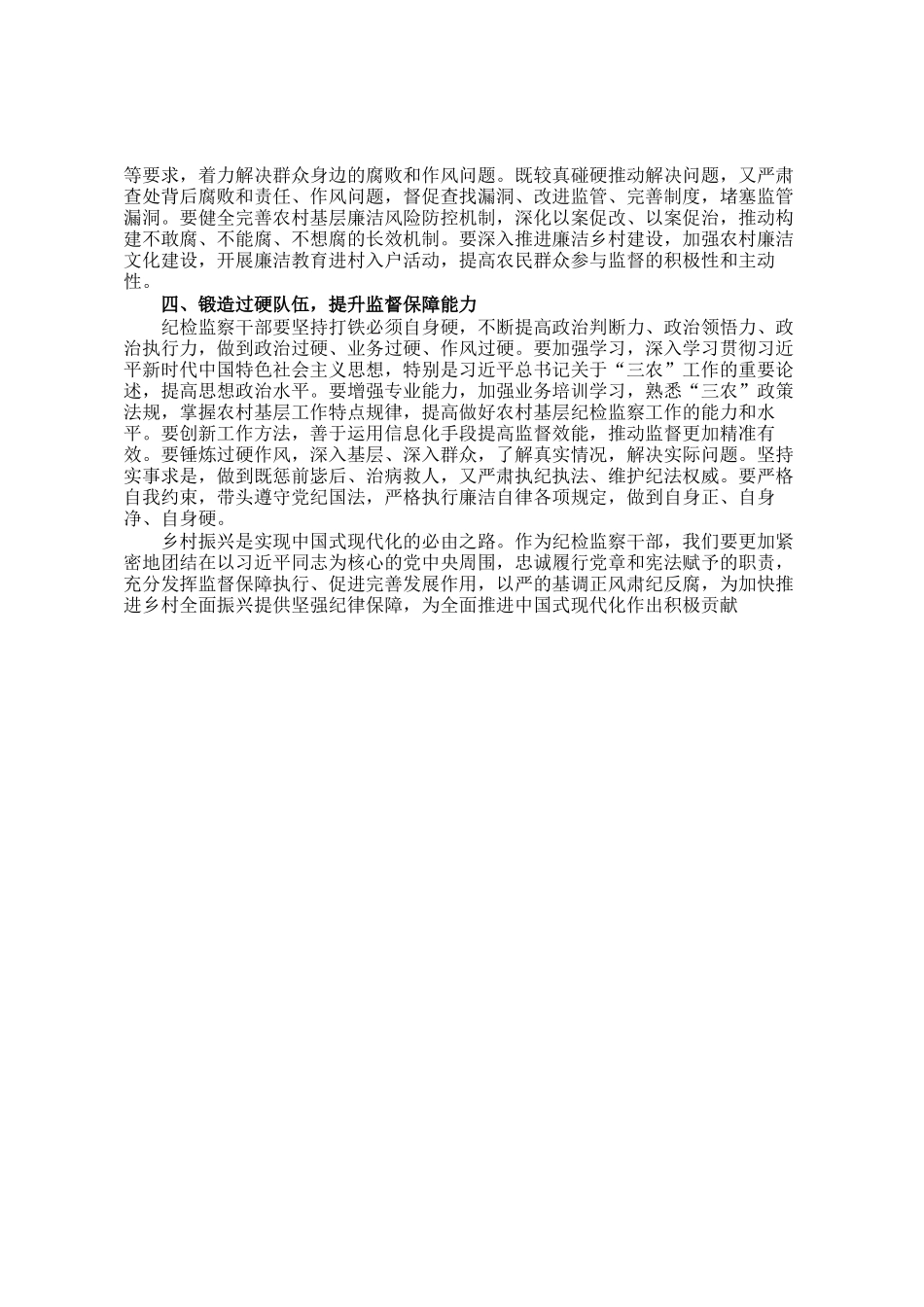 等要求，着力解决群众身边的腐败和作风问题。既较真碰硬推动解决问题，又严肃查处背后腐败和责任、作风问题，督促查找漏洞、改进监管、完善制度，堵塞监管漏洞。要健全完善农村基层廉洁风险防控机制，深化以案促改、以案促治，推动构建不敢腐、不能腐、不想腐的长效机制。要深入推进廉洁乡村建设，加强农村廉洁文化建设，开展廉洁教育进村入户活动，提高农民群众参与监督的积极性和主动性。

四、锻造过硬队伍，提升监督保障能力

纪检监察干部要坚持打铁必须自身硬，不断提高政治判断力、政治领悟力、政治执行力，做到政治过硬、业务过硬、作风过硬。要加强学习，深入学习贯彻习近平新时代中国特色社会主义思想，特别是习近平总书记关于“三农”工作的重要论述，提高思想政治水平。要增强专业能力，加强业务培训学习，熟悉“三农”政策法规，掌握农村基层工作特点规律，提高做好农村基层纪检监察工作的能力和水平。要创新工作方法，善于运用信息化手段提高监督效能，推动监督更加精准有效。要锤炼过硬作风，深入基层、深入群众，了解真实情况，解决实际问题。坚持实事求是，做到既惩前毖后、治病救人，又严肃执纪执法、维护纪法权威。要严格自我约束，带头遵守党纪国法，严格执行廉洁自律各项规定，做到自身正、自身净、自身硬。

乡村振兴是实现中国式现代化的必由之路。作为纪检监察干部，我们要更加紧密地团结在以习近平同志为核心的党中央周围，忠诚履行党章和宪法赋予的职责，充分发挥监督保障执行、促进完善发展作用，以严的基调正风肃纪反腐，为加快推进乡村全面振兴提供坚强纪律保障，为全面推进中国式现代化作出积极贡献